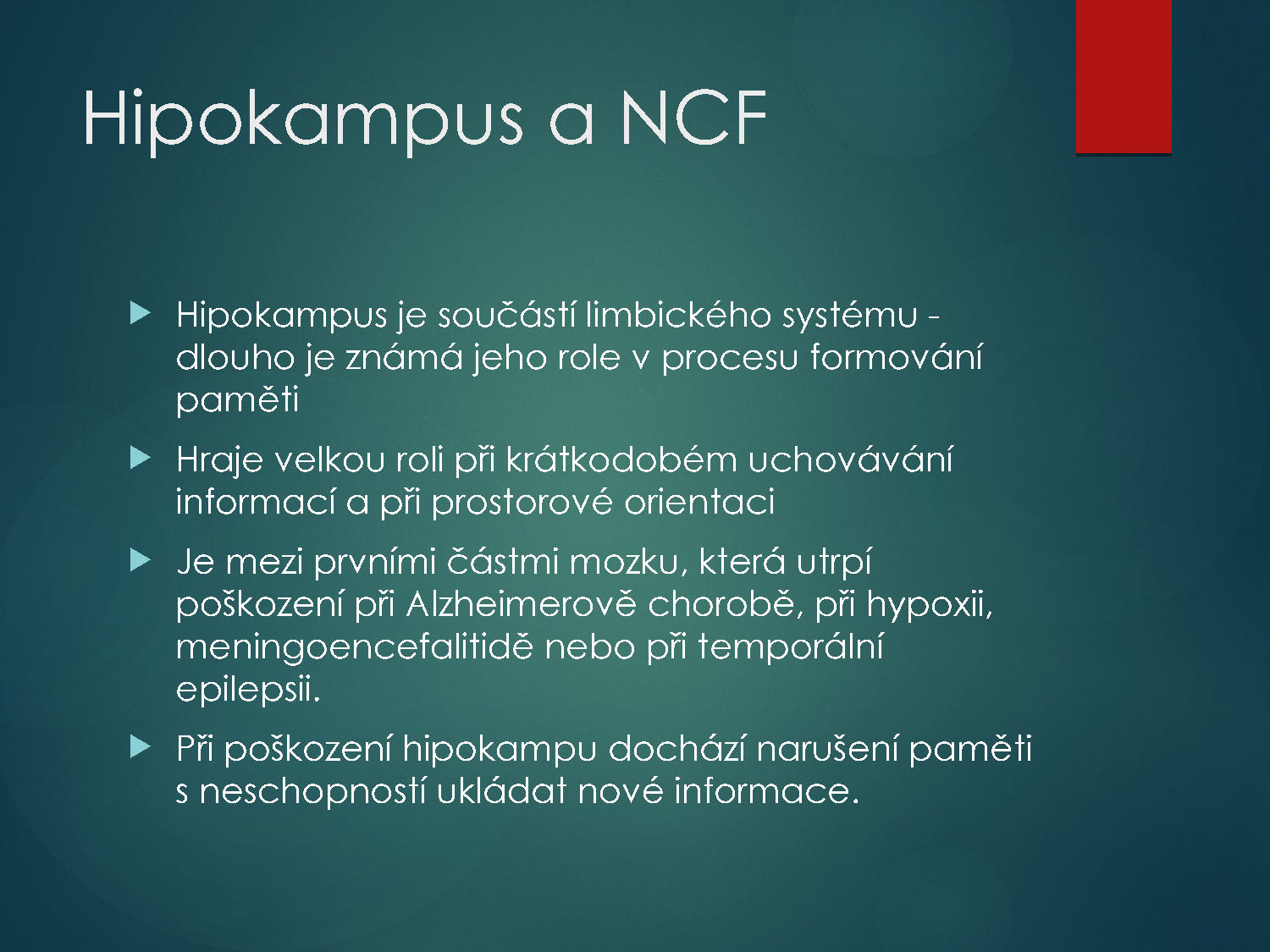 Hipokampus a NCF

▶ Hipokampus je součástí limbického systému - dlouho je známá jeho role v procesu formování paměti

▶ Hraje velkou roli při krátkodobém uchovávání informací a při prostorové orientaci

▶ Je mezi prvními částmi mozku, která utrpí poškození při Alzheimerově chorobě, při hypoxii, meningoencefalitidě nebo při temporální epilepsii.

▶ Při poškození hipokampu dochází narušení paměti s neschopností ukládat nové informace.